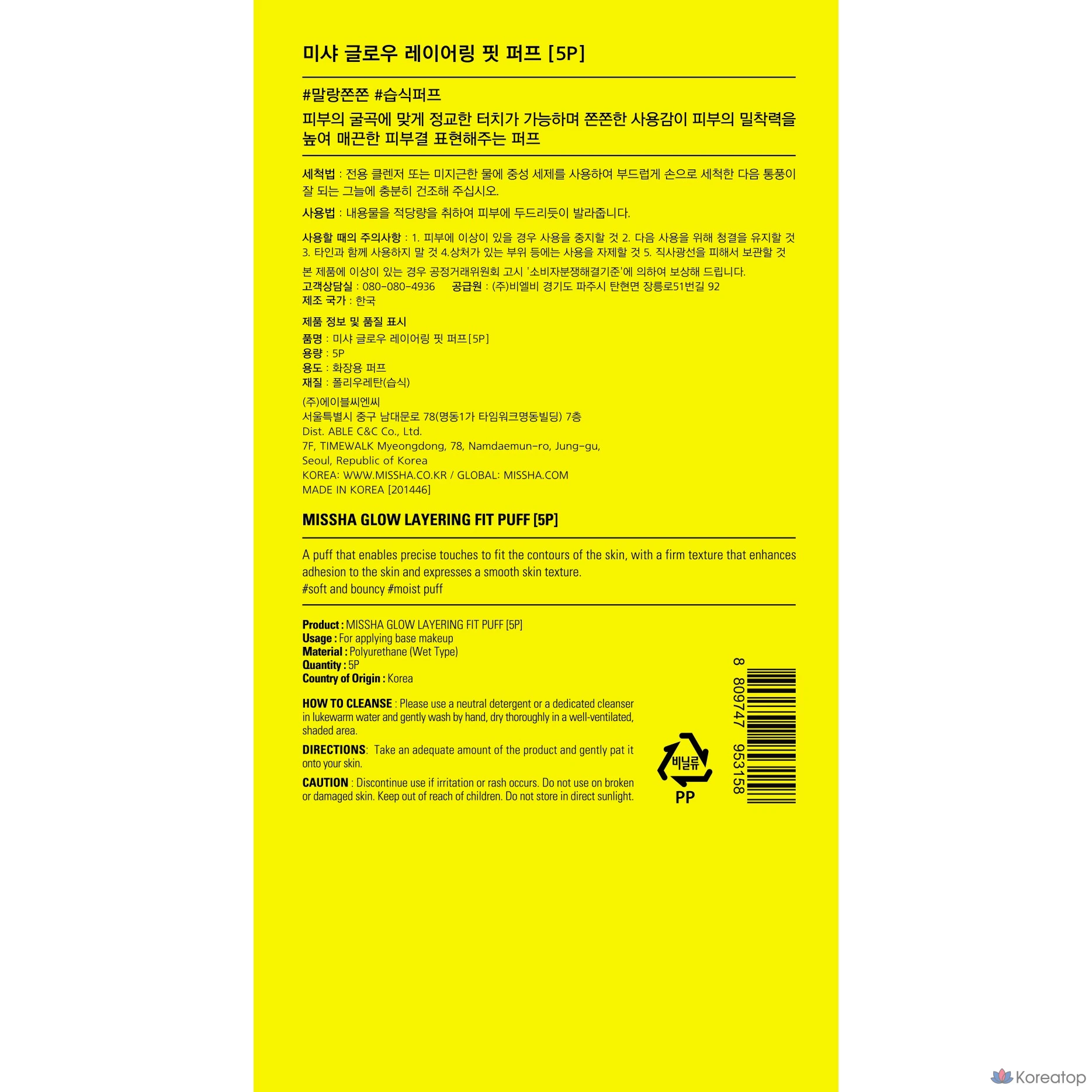 미샤 글로우 레이어링 핏 퍼프 [5P]

#말랑쫀쫀 #습식퍼프

피부의 굴곡에 맞게 정교한 터치가 가능하며 쫀쫀한 사용감이 피부의 밀착력을 높여 매끈한 피부결 표현해주는 퍼프

세척법 : 전용 클렌저 또는 미지근한 물에 중성 세제를 사용하여 부드럽게 손으로 세척한 다음 통풍이 잘 되는 그늘에 충분히 건조해 주십시오.

사용법 : 내용물을 적당량을 취하여 피부에 두드리듯이 발라줍니다.

사용할 때의 주의사항 : 1. 피부에 이상이 있을 경우 사용을 중지할 것 2. 다음 사용을 위해 청결을 유지할 것 3. 타인과 함께 사용하지 말 것 4.상처가 있는 부위 등에는 사용을 자제할 것 5. 직사광선을 피해서 보관할 것

본 제품에 이상이 있는 경우 공정거래위원회 고시 '소비자분쟁해결기준'에 의하여 보상해 드립니다.
고객상담실 : 080-080-4936 공급원 : (주)비엘비 경기도 파주시 탄현면 장릉로51번길 92
제조 국가 : 한국

제품 정보 및 품질 표시
품명 : 미샤 글로우 레이어링 핏 퍼프[5P]
용량 : 5P
용도 : 화장용 퍼프
재질 : 폴리우레탄(습식)

(주)에이블씨엔씨
서울특별시 중구 남대문로 78(명동1가 타임워크명동빌딩) 7층
Dist. ABLE C&C Co., Ltd.
7F, TIMEWALK Myeongdong, 78, Namdaemun-ro, Jung-gu,
Seoul, Republic of Korea
KOREA: WWW.MISSHA.CO.KR / GLOBAL: MISSHA.COM
MADE IN KOREA [201446]

MISSHA GLOW LAYERING FIT PUFF [5P]

A puff that enables precise touches to fit the contours of the skin, with a firm texture that enhances adhesion to the skin and expresses a smooth skin texture.
#soft and bouncy #moist puff

Product : MISSHA GLOW LAYERING FIT PUFF [5P]
Usage : For applying base makeup
Material : Polyurethane (Wet Type)
Quantity : 5P
Country of Origin : Korea

HOW TO CLEANSE : Please use a neutral detergent or a dedicated cleanser in lukewarm water and gently wash by hand, dry thoroughly in a well-ventilated, shaded area.

DIRECTIONS: Take an adequate amount of the product and gently pat it onto your skin.

CAUTION : Discontinue use if irritation or rash occurs. Do not use on broken or damaged skin. Keep out of reach of children. Do not store in direct sunlight.

비닐류
PP

8 809747 953158

Koreatop